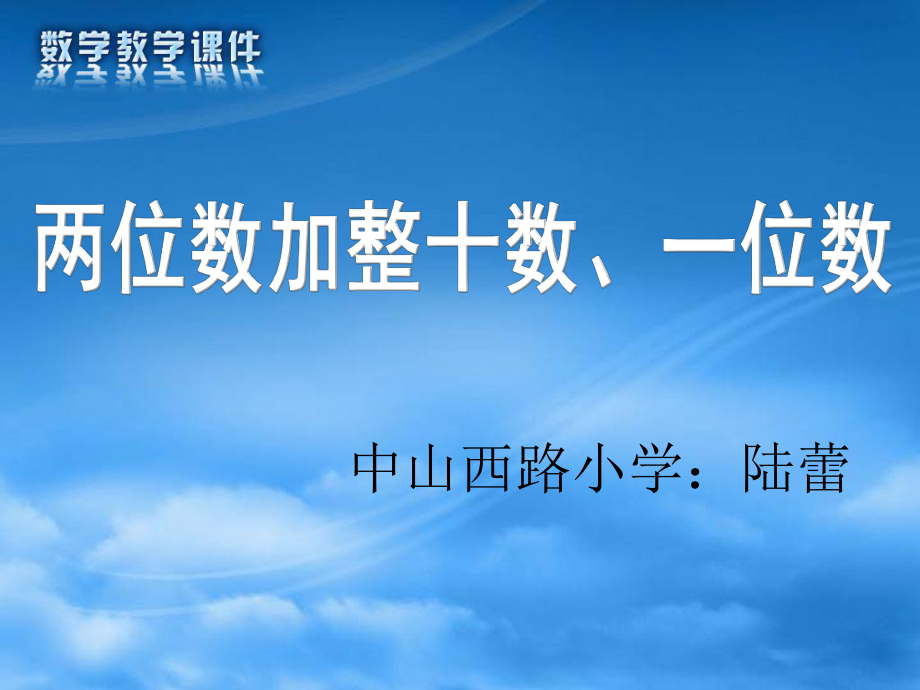 数学教学课件

两位数加整十数、一位数

中山西路小学：陆蕾